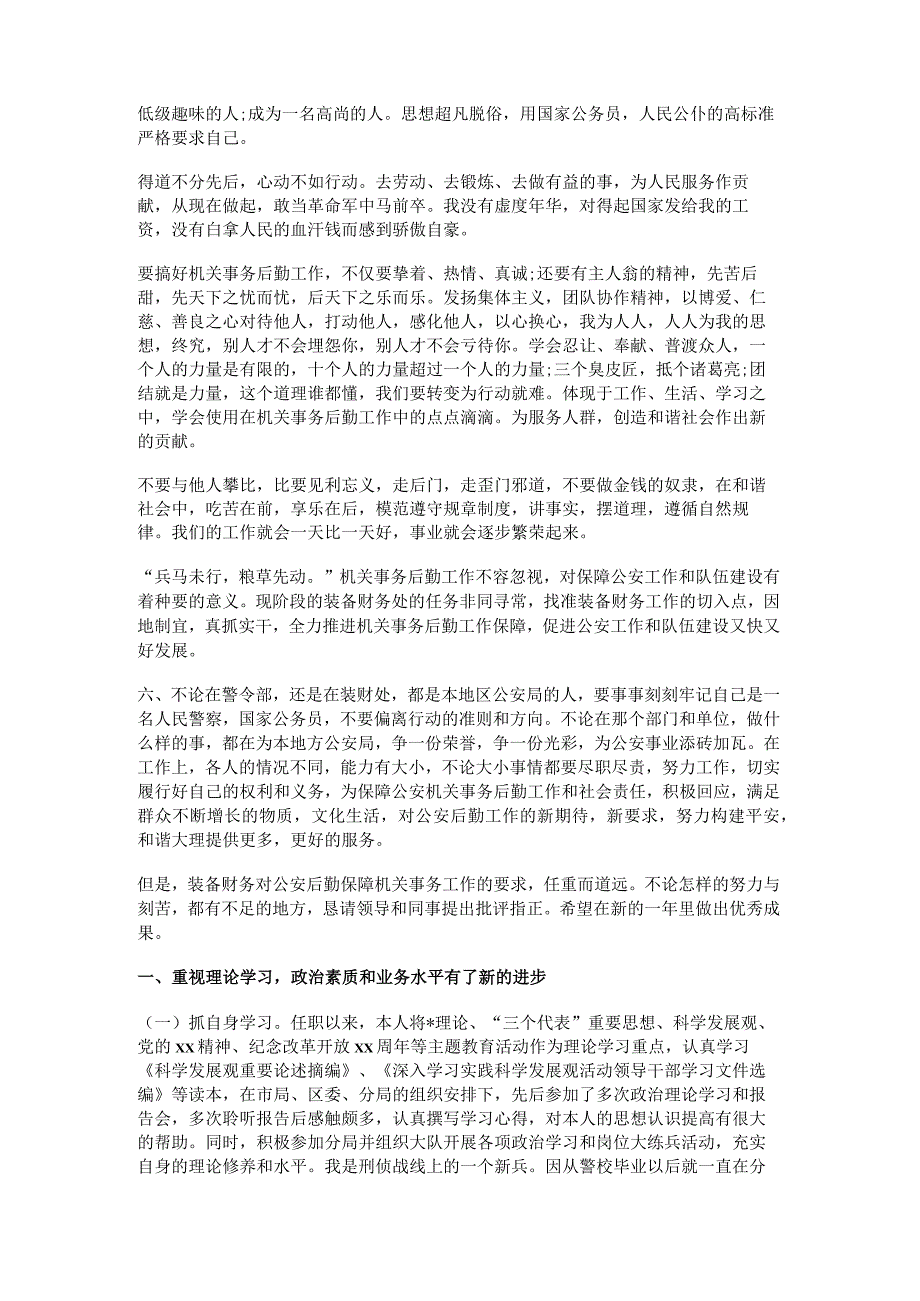 低级趣味的人;成为一名高尚的人。思想超凡脱俗，用国家公务员，人民公仆的高标准严格要求自己。

得道不分先后，心动不如行动。去劳动、去锻炼、去做有益的事，为人民服务作贡献，从现在做起，敢当革命军中马前卒。我没有虚度年华，对得起国家发给我的工资，没有白拿人民的血汗钱而感到骄傲自豪。

要搞好机关事务后勤工作，不仅要挚着、热情、真诚;还要有主人翁的精神，先苦后甜，先天下之忧而忧，后天下之乐而乐。发扬集体主义，团队协作精神，以博爱、仁慈、善良之心对待他人，打动他人，感化他人，以心换心，我为人人，人人为我的思想，终究，别人才不会埋怨你，别人才不会亏待你。学会忍让、奉献、普渡众人，一个人的力量是有限的，十个人的力量超过一个人的力量;三个臭皮匠，抵个诸葛亮;团结就是力量，这个道理谁都懂，我们要转变为行动就难。体现于工作、生活、学习之中，学会使用在机关事务后勤工作中的点点滴滴。为服务人群，创造和谐社会作出新的贡献。

不要与他人攀比，比要见利忘义，走后门，走歪门邪道，不要做金钱的奴隶，在和谐社会中，吃苦在前，享乐在后，模范遵守规章制度，讲事实，摆道理，遵循自然规律。我们的工作就会一天比一天好，事业就会逐步繁荣起来。

“兵马未行，粮草先动。”机关事务后勤工作不容忽视，对保障公安工作和队伍建设有着种要的意义。现阶段的装备财务处的任务非同寻常，找准装备财务工作的切入点，因地制宜，真抓实干，全力推进机关事务后勤工作保障，促进公安工作和队伍建设又快又好发展。

六、不论在警令部，还是在装财处，都是本地区公安局的人，要事事刻刻牢记自己是一名人民警察，国家公务员，不要偏离行动的准则和方向。不论在那个部门和单位，做什么样的事，都在为本地方公安局，争一份荣誉，争一份光彩，为公安事业添砖加瓦。在工作上，各人的情况不同，能力有大小，不论大小事情都要尽职尽责，努力工作，切实履行好自己的权利和义务，为保障公安机关事务后勤工作和社会责任，积极回应，满足群众不断增长的物质，文化生活，对公安后勤工作的新期待，新要求，努力构建平安，和谐大理提供更多，更好的服务。

但是，装备财务对公安后勤保障机关事务工作的要求，任重而道远。不论怎样的努力与刻苦，都有不足的地方，恳请领导和同事提出批评指正。希望在新的一年里做出优秀成果。

一、重视理论学习，政治素质和业务水平有了新的进步

（一）抓自身学习。任职以来，本人将*理论、“三个代表”重要思想、科学发展观、党的xx精神、纪念改革开放xx周年等主题教育活动作为理论学习重点，认真学习《科学发展观重要论述摘编》、《深入学习实践科学发展观活动领导干部学习文件选编》等读本，在市局、区委、分局的组织安排下，先后参加了多次政治理论学习和报告会，多次聆听报告后感触颇多，认真撰写学习心得，对本人的思想认识提高有很大的帮助。同时，积极参加分局并组织大队开展各项政治学习和岗位大练兵活动，充实自身的理论修养和水平。我是刑侦战线上的一个新兵。因从警校毕业以后就一直在分